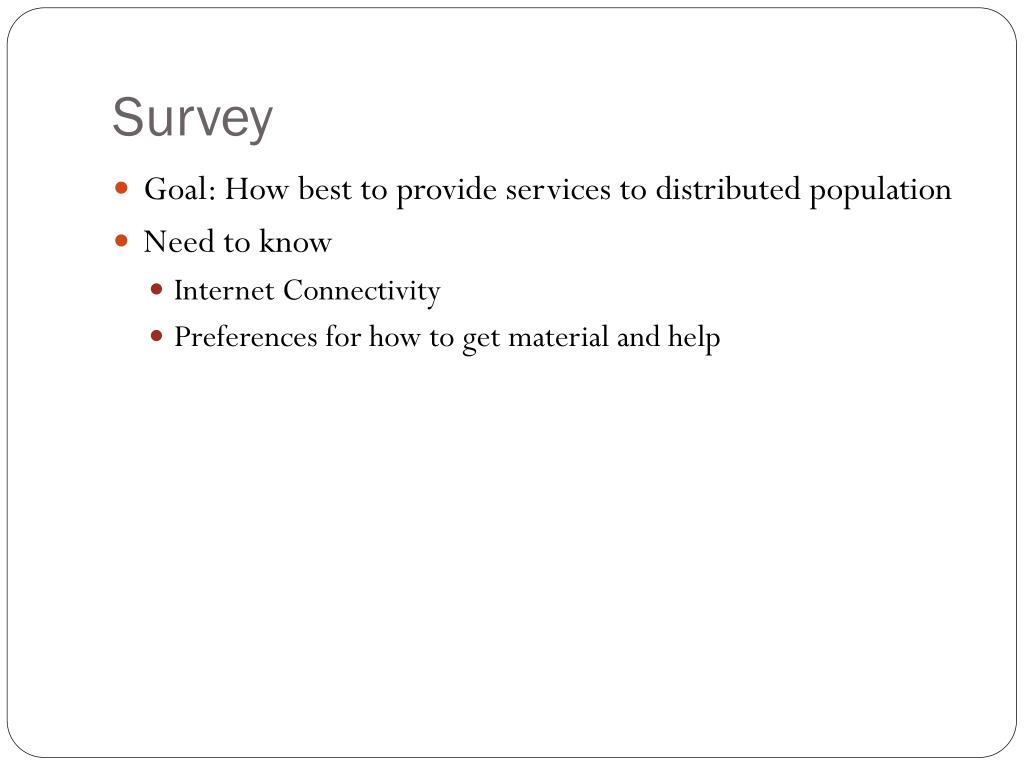 Survey

- Goal: How best to provide services to distributed population
- Need to know
  - Internet Connectivity
  - Preferences for how to get material and help